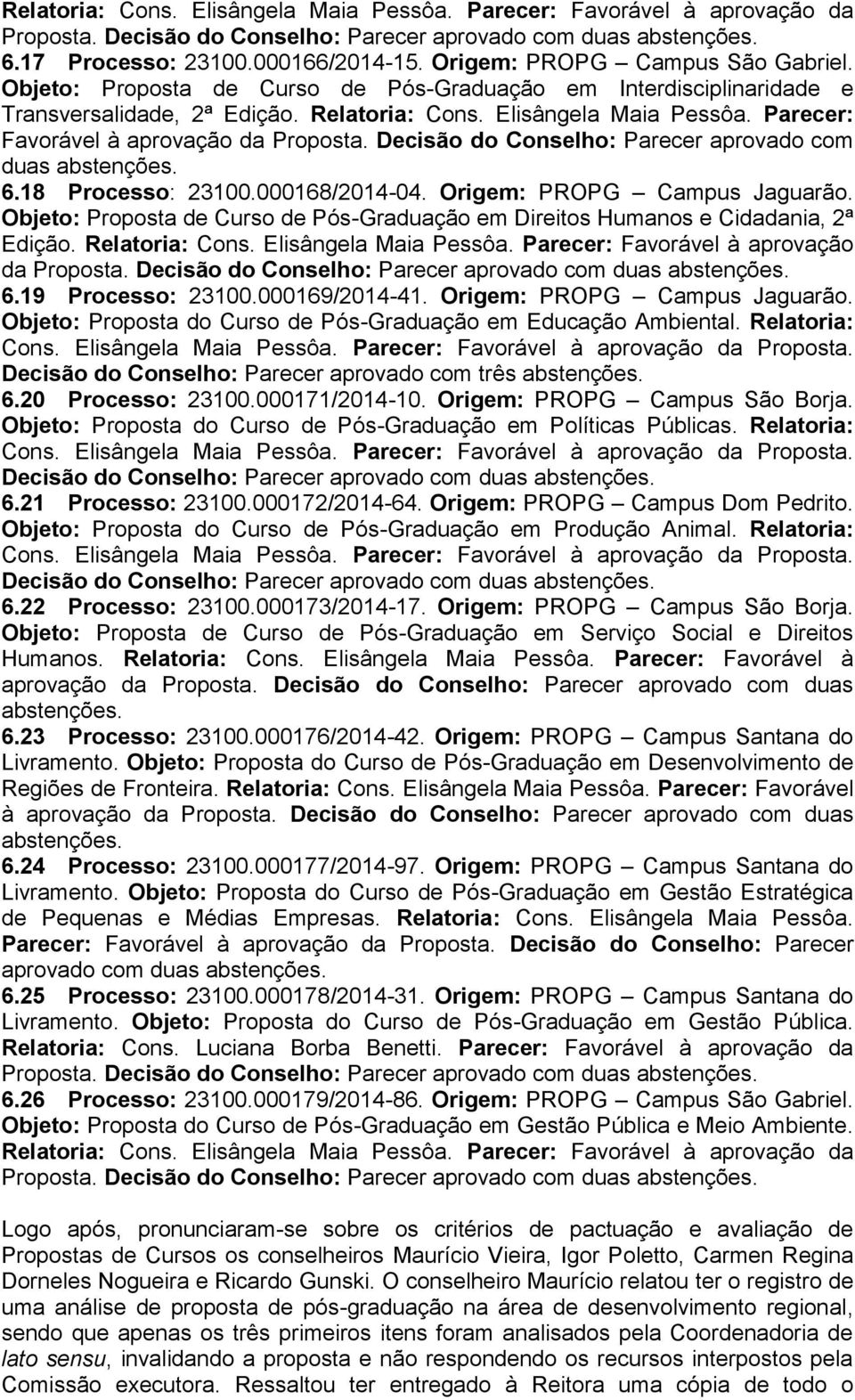 Relatoria: Cons. Elisângela Maia Pessôa. Parecer: Favorável à aprovação da Proposta. Decisão do Conselho: Parecer aprovado com duas abstenções.
6.17 Processo: 23100.000166/2014-15. Origem: PROPG – Campus São Gabriel. Objeto: Proposta de Curso de Pós-Graduação em Interdisciplinaridade e Transversalidade, 2ª Edição. Relatoria: Cons. Elisângela Maia Pessôa. Parecer: Favorável à aprovação da Proposta. Decisão do Conselho: Parecer aprovado com duas abstenções.
6.18 Processo: 23100.000168/2014-04. Origem: PROPG – Campus Jaguarão. Objeto: Proposta de Curso de Pós-Graduação em Direitos Humanos e Cidadania, 2ª Edição. Relatoria: Cons. Elisângela Maia Pessôa. Parecer: Favorável à aprovação da Proposta. Decisão do Conselho: Parecer aprovado com duas abstenções.
6.19 Processo: 23100.000169/2014-41. Origem: PROPG – Campus Jaguarão. Objeto: Proposta do Curso de Pós-Graduação em Educação Ambiental. Relatoria: Cons. Elisângela Maia Pessôa. Parecer: Favorável à aprovação da Proposta. Decisão do Conselho: Parecer aprovado com três abstenções.
6.20 Processo: 23100.000171/2014-10. Origem: PROPG – Campus São Borja. Objeto: Proposta do Curso de Pós-Graduação em Políticas Públicas. Relatoria: Cons. Elisângela Maia Pessôa. Parecer: Favorável à aprovação da Proposta. Decisão do Conselho: Parecer aprovado com duas abstenções.
6.21 Processo: 23100.000172/2014-64. Origem: PROPG – Campus Dom Pedrito. Objeto: Proposta do Curso de Pós-Graduação em Produção Animal. Relatoria: Cons. Elisângela Maia Pessôa. Parecer: Favorável à aprovação da Proposta. Decisão do Conselho: Parecer aprovado com duas abstenções.
6.22 Processo: 23100.000173/2014-17. Origem: PROPG – Campus São Borja. Objeto: Proposta de Curso de Pós-Graduação em Serviço Social e Direitos Humanos. Relatoria: Cons. Elisângela Maia Pessôa. Parecer: Favorável à aprovação da Proposta. Decisão do Conselho: Parecer aprovado com duas abstenções.
6.23 Processo: 23100.000176/2014-42. Origem: PROPG – Campus Santana do Livramento. Objeto: Proposta do Curso de Pós-Graduação em Desenvolvimento de Regiões de Fronteira. Relatoria: Cons. Elisângela Maia Pessôa. Parecer: Favorável à aprovação da Proposta. Decisão do Conselho: Parecer aprovado com duas abstenções.
6.24 Processo: 23100.000177/2014-97. Origem: PROPG – Campus Santana do Livramento. Objeto: Proposta do Curso de Pós-Graduação em Gestão Estratégica de Pequenas e Médias Empresas. Relatoria: Cons. Elisângela Maia Pessôa. Parecer: Favorável à aprovação da Proposta. Decisão do Conselho: Parecer aprovado com duas abstenções.
6.25 Processo: 23100.000178/2014-31. Origem: PROPG – Campus Santana do Livramento. Objeto: Proposta do Curso de Pós-Graduação em Gestão Pública. Relatoria: Cons. Luciana Borba Benetti. Parecer: Favorável à aprovação da Proposta. Decisão do Conselho: Parecer aprovado com duas abstenções.
6.26 Processo: 23100.000179/2014-86. Origem: PROPG – Campus São Gabriel. Objeto: Proposta do Curso de Pós-Graduação em Gestão Pública e Meio Ambiente. Relatoria: Cons. Elisângela Maia Pessôa. Parecer: Favorável à aprovação da Proposta. Decisão do Conselho: Parecer aprovado com duas abstenções.

Logo após, pronunciaram-se sobre os critérios de pactuação e avaliação de Propostas de Cursos os conselheiros Maurício Vieira, Igor Poletto, Carmen Regina Dorneles Nogueira e Ricardo Gunski. O conselheiro Maurício relatou ter o registro de uma análise de proposta de pós-graduação na área de desenvolvimento regional, sendo que apenas os três primeiros itens foram analisados pela Coordenadoria de lato sensu, invalidando a proposta e não respondendo os recursos interpostos pela Comissão executora. Ressaltou ter entregado à Reitora uma cópia de todo o